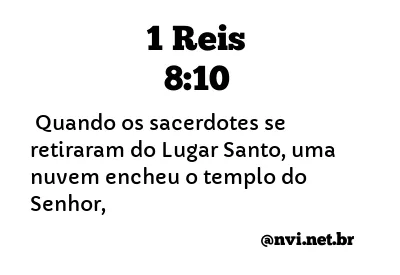 1 Reis
8:10

Quando os sacerdotes se retiraram do Lugar Santo, uma nuvem encheu o templo do Senhor,

@nvi.net.br